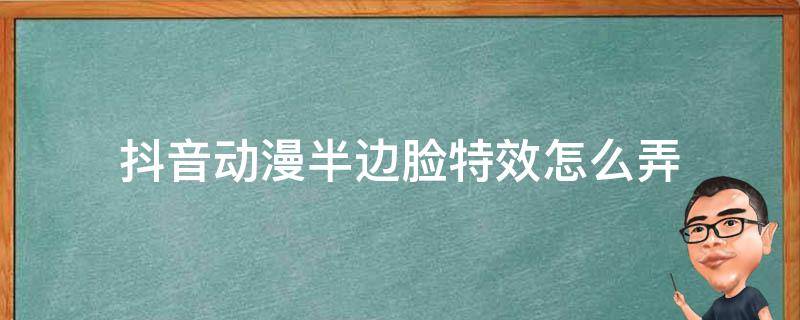 抖音动漫半边脸特效怎么弄